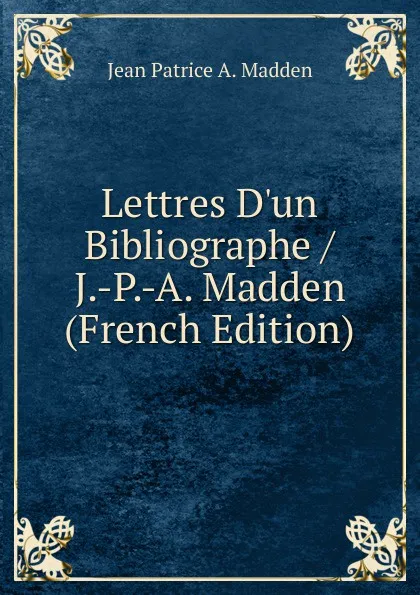 Jean Patrice A. Madden

Lettres D'un Bibliographe / J.-P.-A. Madden (French Edition)